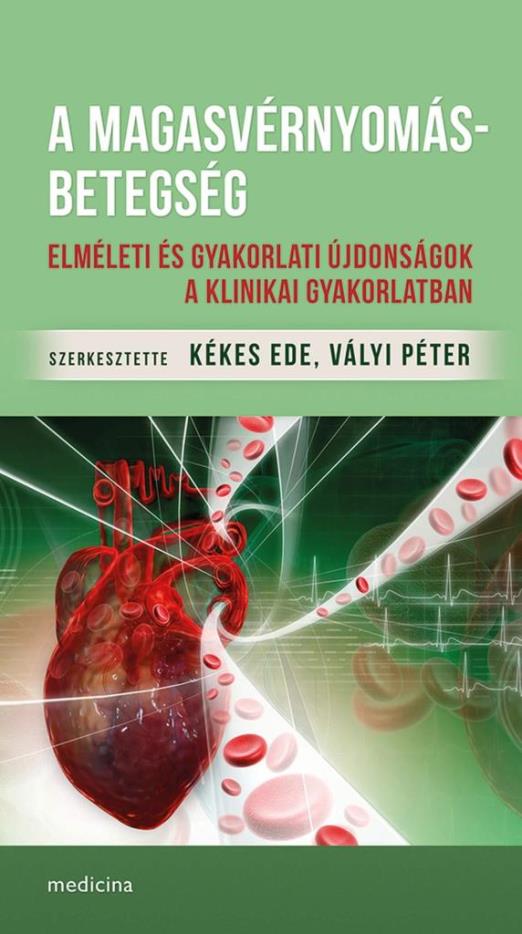 A MAGASVÉRNYOMÁS-BETEGSÉG

ELMÉLETI ÉS GYAKORLATI ÚJDONSÁGOK A KLINIKAI GYAKORLATBAN

SZERKESZTETTE KÉKES EDE, VÁLYI PÉTER

medicina